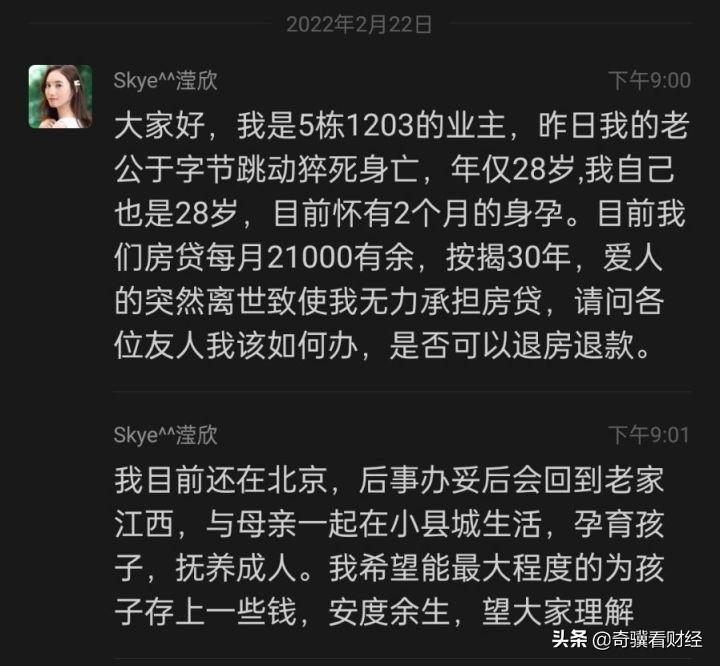 2022年2月22日

Skye^^滢欣

下午9:00

大家好，我是5栋1203的业主，昨日我的老公于字节跳动猝死身亡，年仅28岁,我自己也是28岁，目前怀有2个月的身孕。目前我们房贷每月21000有余，按揭30年，爱人的突然离世致使我无力承担房贷，请问各位友人我该如何办，是否可以退房退款。

Skye^^滢欣

下午9:01

我目前还在北京，后事办妥后会回到老家江西，与母亲一起在小县城生活，孕育孩子，抚养成人。我希望能最大程度的为孩子存上一些钱，安度余生，望大家理解

头条 @奇骥看财经